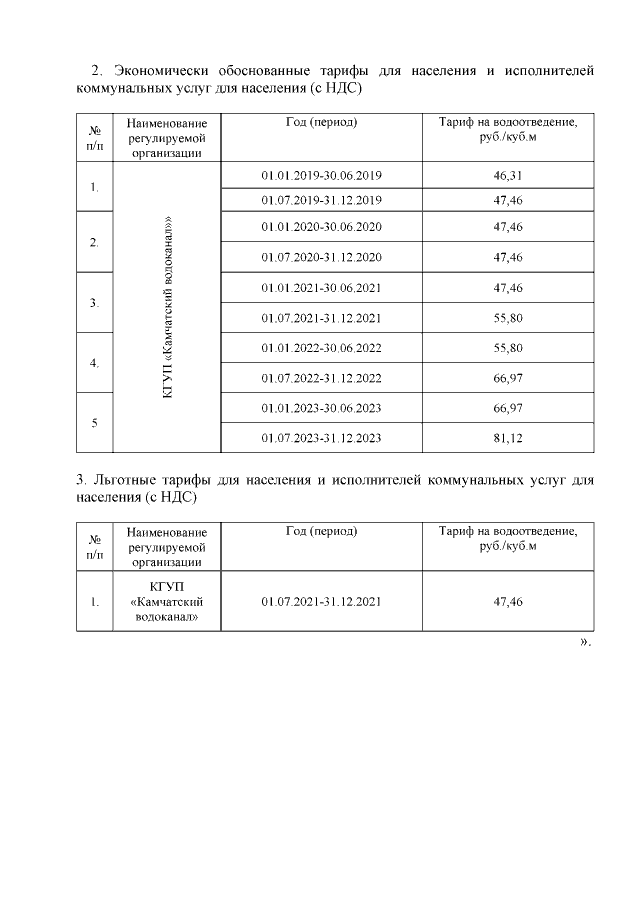 2. Экономически обоснованные тарифы для населения и исполнителей коммунальных услуг для населения (с НДС)

| № п/п | Наименование регулируемой организации | Год (период) | Тариф на водоотведение, руб./куб.м |
|---|---|---|---|
| 1. | КГУП «Камчатский водоканал»» | 01.01.2019-30.06.2019 | 46,31 |
| | | 01.07.2019-31.12.2019 | 47,46 |
| 2. | | 01.01.2020-30.06.2020 | 47,46 |
| | | 01.07.2020-31.12.2020 | 47,46 |
| 3. | | 01.01.2021-30.06.2021 | 47,46 |
| | | 01.07.2021-31.12.2021 | 55,80 |
| 4. | | 01.01.2022-30.06.2022 | 55,80 |
| | | 01.07.2022-31.12.2022 | 66,97 |
| 5 | | 01.01.2023-30.06.2023 | 66,97 |
| | | 01.07.2023-31.12.2023 | 81,12 |

3. Льготные тарифы для населения и исполнителей коммунальных услуг для населения (с НДС)

| № п/п | Наименование регулируемой организации | Год (период) | Тариф на водоотведение, руб./куб.м |
|---|---|---|---|
| 1. | КГУП «Камчатский водоканал» | 01.07.2021-31.12.2021 | 47,46 |

».